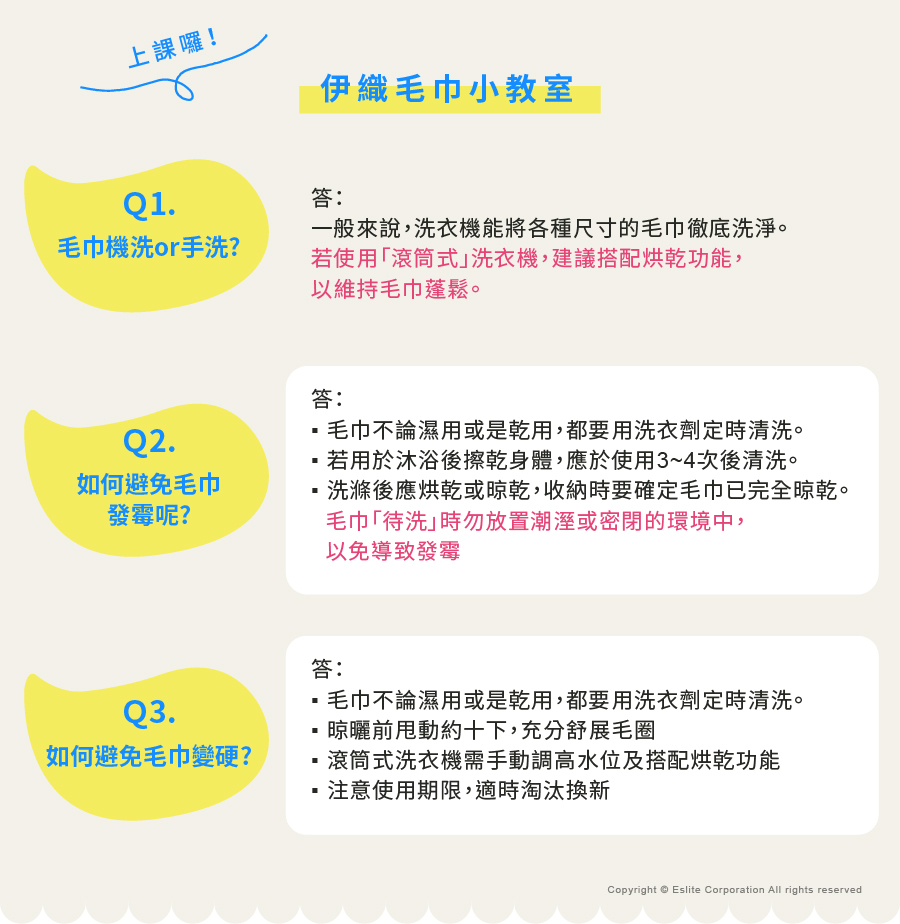 上課囉！

伊織毛巾小教室

Q1.
毛巾機洗or手洗?

答：
一般來說，洗衣機能將各種尺寸的毛巾徹底洗淨。
若使用「滾筒式」洗衣機，建議搭配烘乾功能，以維持毛巾蓬鬆。

Q2.
如何避免毛巾發霉呢?

答：
▪ 毛巾不論濕用或是乾用，都要用洗衣劑定時清洗。
▪ 若用於沐浴後擦乾身體，應於使用3~4次後清洗。
▪ 洗滌後應烘乾或晾乾，收納時要確定毛巾已完全晾乾。
毛巾「待洗」時勿放置潮溼或密閉的環境中，以免導致發霉

Q3.
如何避免毛巾變硬?

答：
▪ 毛巾不論濕用或是乾用，都要用洗衣劑定時清洗。
▪ 晾曬前甩動約十下，充分舒展毛圈
▪ 滾筒式洗衣機需手動調高水位及搭配烘乾功能
▪ 注意使用期限，適時淘汰換新

Copyright © Eslite Corporation All rights reserved